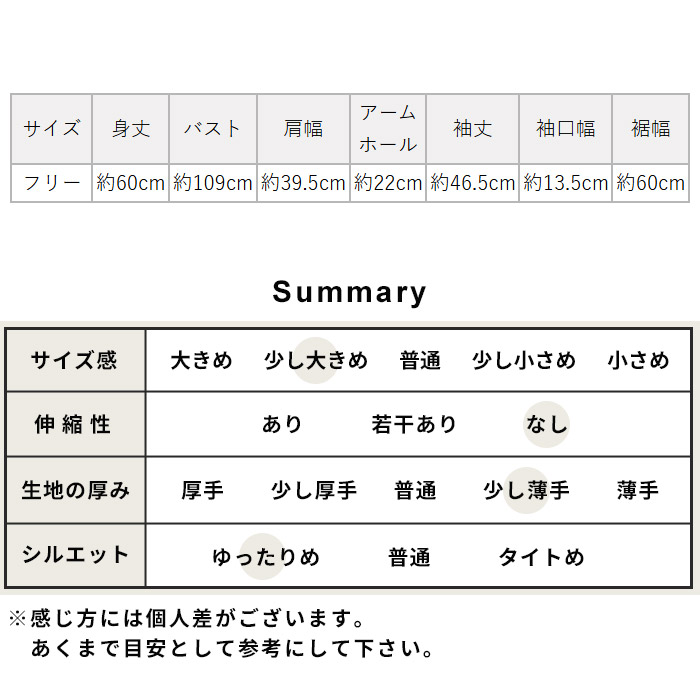 | サイズ | 身丈 | バスト | 肩幅 | アームホール | 袖丈 | 袖口幅 | 裾幅 |
|---|---|---|---|---|---|---|---|
| フリー | 約60cm | 約109cm | 約39.5cm | 約22cm | 約46.5cm | 約13.5cm | 約60cm |

Summary

| サイズ感 | 大きめ　少し大きめ　普通　少し小さめ　小さめ |
|---|---|
| 伸縮性 | あり　若干あり　なし |
| 生地の厚み | 厚手　少し厚手　普通　少し薄手　薄手 |
| シルエット | ゆったりめ　普通　タイトめ |

※感じ方には個人差がございます。
あくまで目安として参考にして下さい。